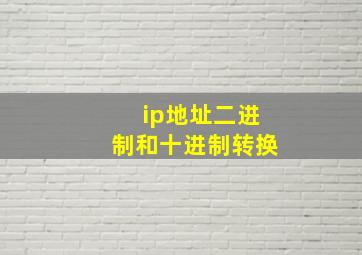 ip地址二进制和十进制转换